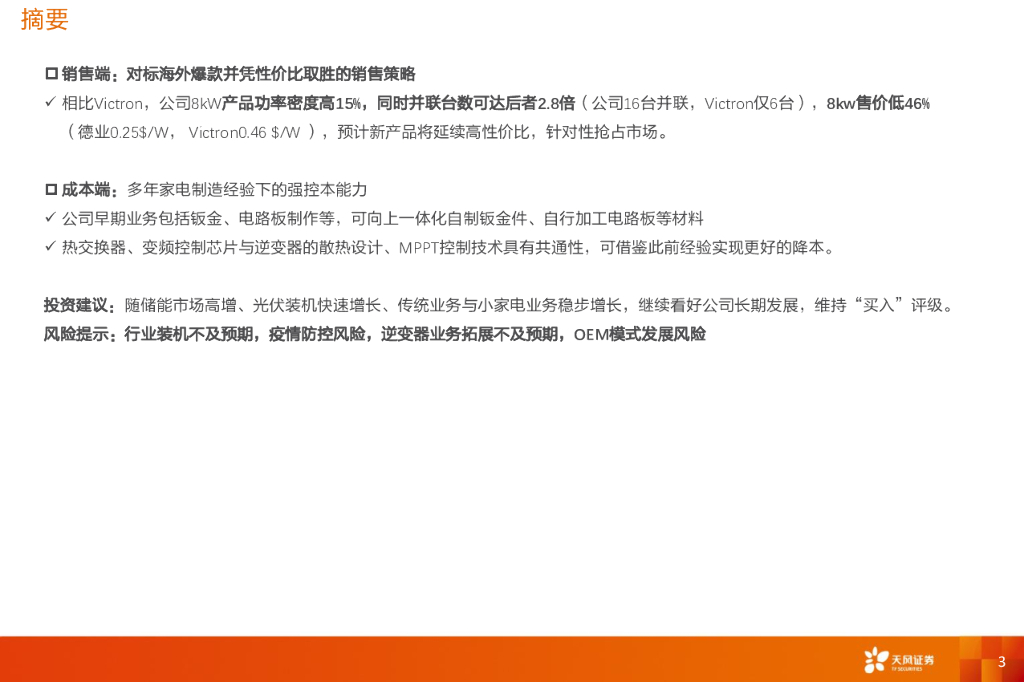 摘要

☐ 销售端：对标海外爆款并凭性价比取胜的销售策略

✓ 相比Victron，公司8kW产品功率密度高15%，同时并联台数可达后者2.8倍（公司16台并联，Victron仅6台），8kw售价低46%（德业0.25$/W，Victron0.46 $/W），预计新产品将延续高性价比，针对性抢占市场。

☐ 成本端：多年家电制造经验下的强控本能力

✓ 公司早期业务包括钣金、电路板制作等，可向上一体化自制钣金件、自行加工电路板等材料

✓ 热交换器、变频控制芯片与逆变器的散热设计、MPPT控制技术具有共通性，可借鉴此前经验实现更好的降本。

投资建议：随储能市场高增、光伏装机快速增长、传统业务与小家电业务稳步增长，继续看好公司长期发展，维持“买入”评级。

风险提示：行业装机不及预期，疫情防控风险，逆变器业务拓展不及预期，OEM模式发展风险

天风证券

3